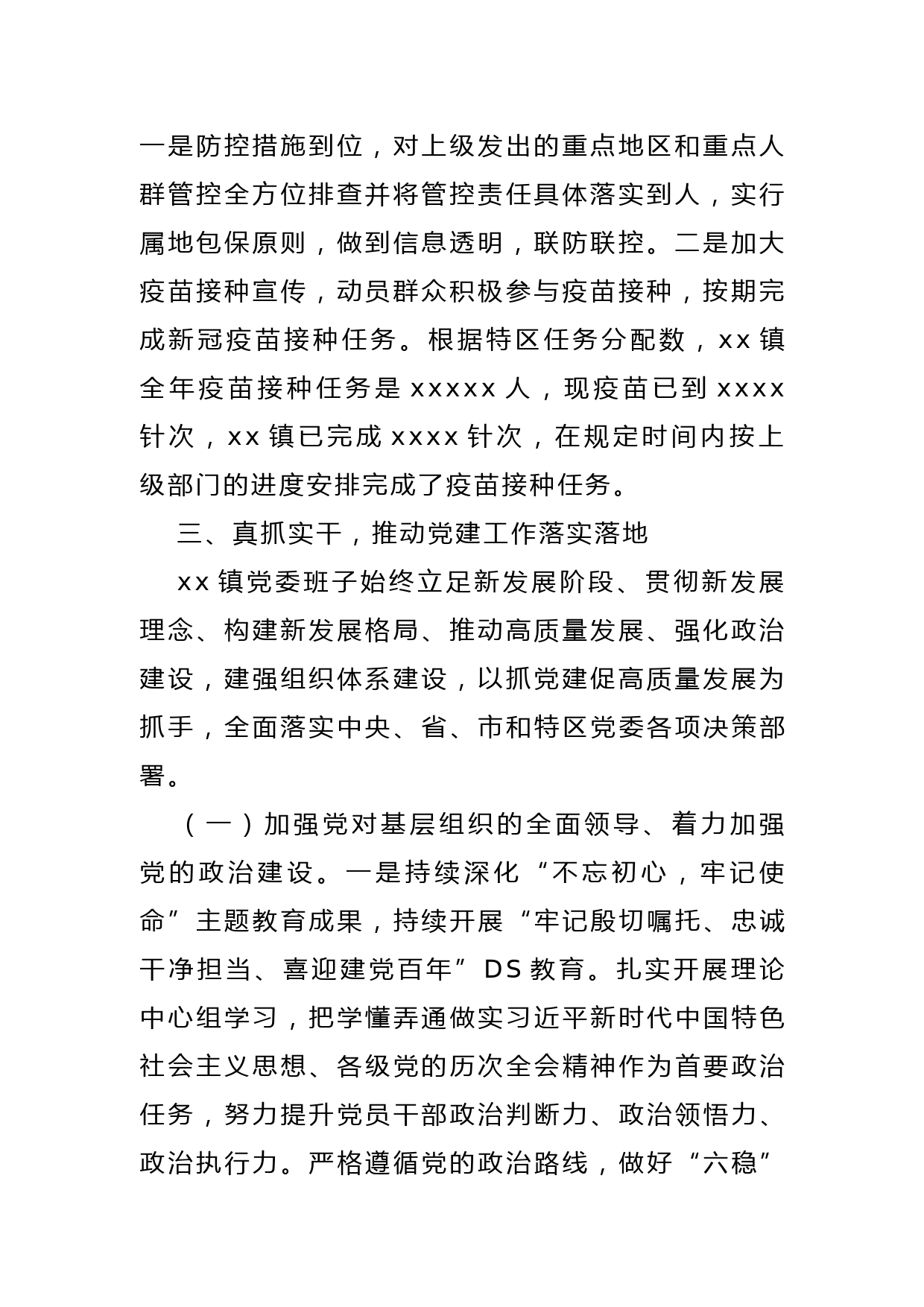 一是防控措施到位，对上级发出的重点地区和重点人群管控全方位排查并将管控责任具体落实到人，实行属地包保原则，做到信息透明，联防联控。二是加大疫苗接种宣传，动员群众积极参与疫苗接种，按期完成新冠疫苗接种任务。根据特区任务分配数，xx 镇全年疫苗接种任务是 xxxxx 人，现疫苗已到 xxxx 针次，xx 镇已完成 xxxx 针次，在规定时间内按上级部门的进度安排完成了疫苗接种任务。

三、真抓实干，推动党建工作落实落地

xx 镇党委班子始终立足新发展阶段、贯彻新发展理念、构建新发展格局、推动高质量发展、强化政治建设，建强组织体系建设，以抓党建促高质量发展为抓手，全面落实中央、省、市和特区党委各项决策部署。

（一）加强党对基层组织的全面领导、着力加强党的政治建设。一是持续深化“不忘初心，牢记使命”主题教育成果，持续开展“牢记殷切嘱托、忠诚干净担当、喜迎建党百年”DS 教育。扎实开展理论中心组学习，把学懂弄通做实习近平新时代中国特色社会主义思想、各级党的历次全会精神作为首要政治任务，努力提升党员干部政治判断力、政治领悟力、政治执行力。严格遵循党的政治路线，做好“六稳”